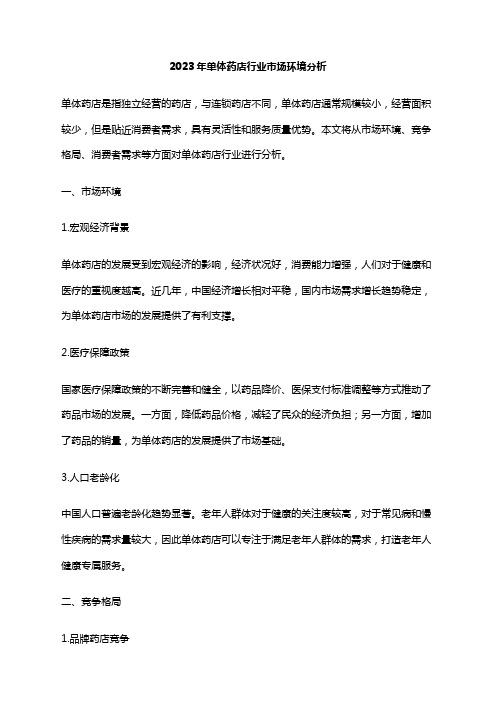 2023年单体药店行业市场环境分析

单体药店是指独立经营的药店，与连锁药店不同，单体药店通常规模较小，经营面积较少，但是贴近消费者需求，具有灵活性和服务质量优势。本文将从市场环境、竞争格局、消费者需求等方面对单体药店行业进行分析。

一、市场环境

1.宏观经济背景

单体药店的发展受到宏观经济的影响，经济状况好，消费能力增强，人们对于健康和医疗的重视度越高。近几年，中国经济增长相对平稳，国内市场需求增长趋势稳定，为单体药店市场的发展提供了有利支撑。

2.医疗保障政策

国家医疗保障政策的不断完善和健全，以药品降价、医保支付标准调整等方式推动了药品市场的发展。一方面，降低药品价格，减轻了民众的经济负担；另一方面，增加了药品的销量，为单体药店的发展提供了市场基础。

3.人口老龄化

中国人口普遍老龄化趋势显著。老年人群体对于健康的关注度较高，对于常见病和慢性疾病的需求量较大，因此单体药店可以专注于满足老年人群体的需求，打造老年人健康专属服务。

二、竞争格局

1.品牌药店竞争